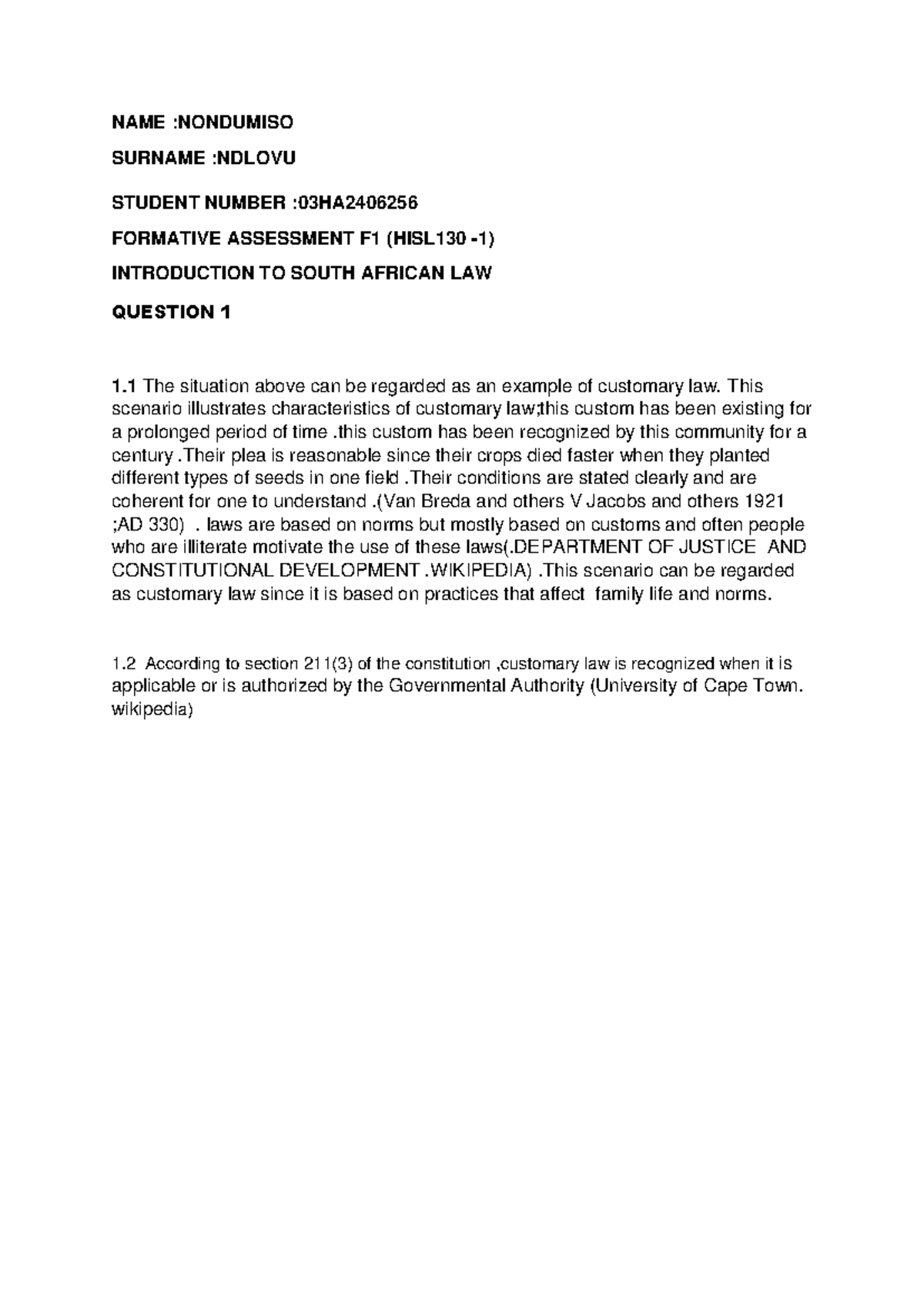 NAME :NONDUMISO

SURNAME :NDLOVU

STUDENT NUMBER :03HA2406256

FORMATIVE ASSESSMENT F1 (HISL130 -1)

INTRODUCTION TO SOUTH AFRICAN LAW

QUESTION 1

1.1 The situation above can be regarded as an example of customary law. This scenario illustrates characteristics of customary law;this custom has been existing for a prolonged period of time .this custom has been recognized by this community for a century .Their plea is reasonable since their crops died faster when they planted different types of seeds in one field .Their conditions are stated clearly and are coherent for one to understand .(Van Breda and others V Jacobs and others 1921 ;AD 330) . laws are based on norms but mostly based on customs and often people who are illiterate motivate the use of these laws(.DEPARTMENT OF JUSTICE AND CONSTITUTIONAL DEVELOPMENT .WIKIPEDIA) .This scenario can be regarded as customary law since it is based on practices that affect family life and norms.

1.2 According to section 211(3) of the constitution ,customary law is recognized when it is applicable or is authorized by the Governmental Authority (University of Cape Town. wikipedia)